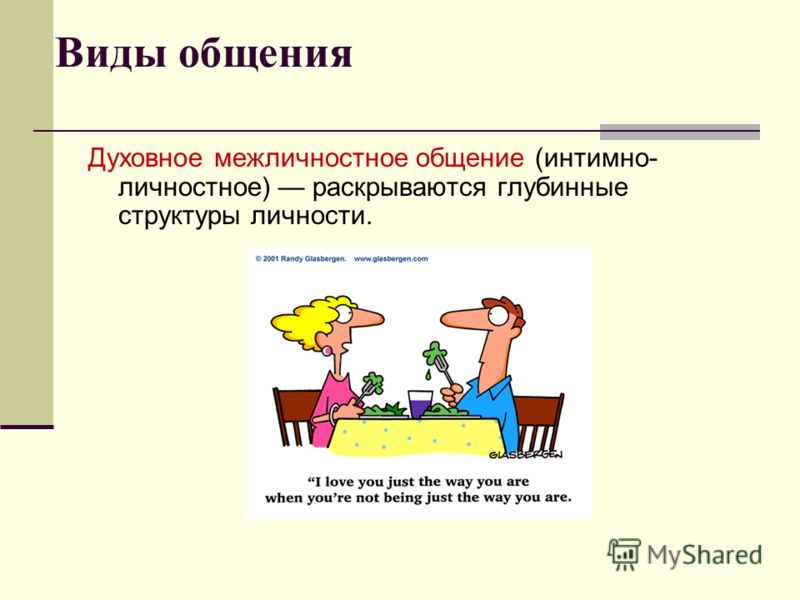 Виды общения

Духовное межличностное общение (интимно-личностное) — раскрываются глубинные структуры личности.

© 2001 Randy Glasbergen. www.glasbergen.com

GLASBERGEN

"I love you just the way you are when you're not being just the way you are.

MyShared